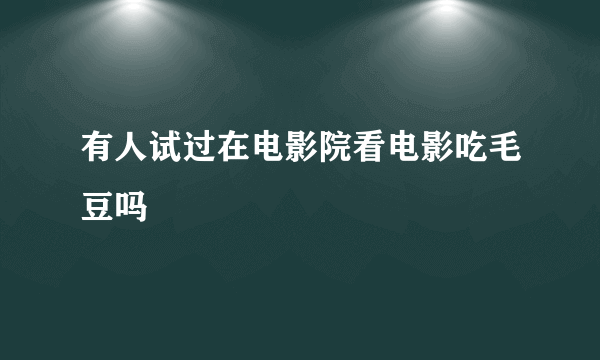 有人试过在电影院看电影吃毛豆吗